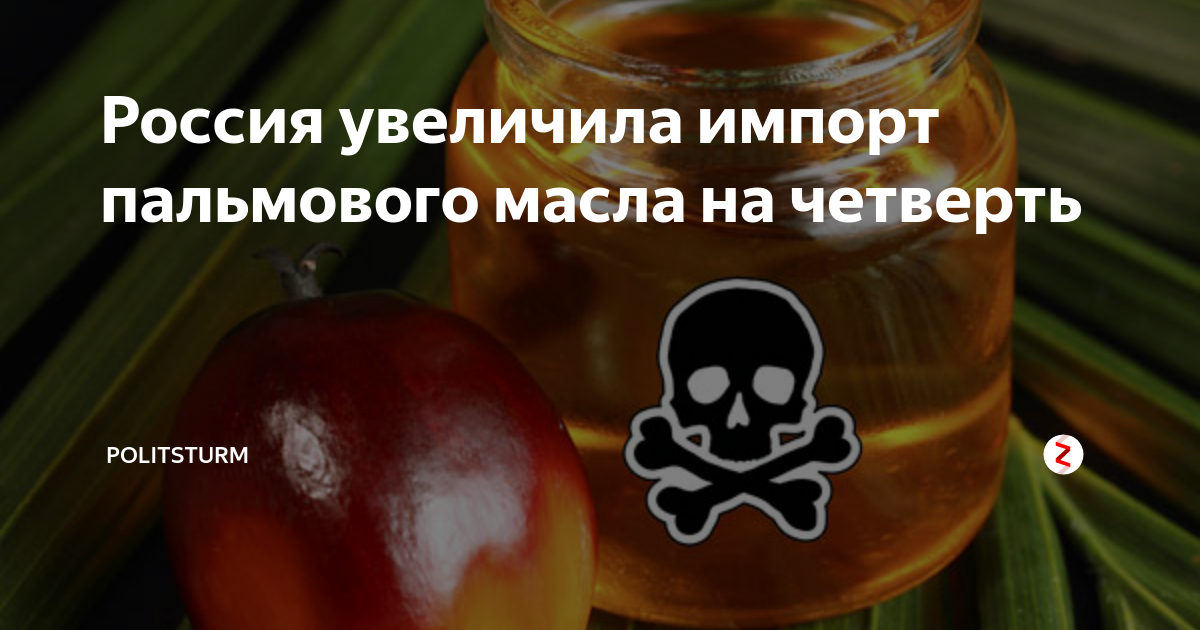 Россия увеличила импорт пальмового масла на четверть

POLITSTURM